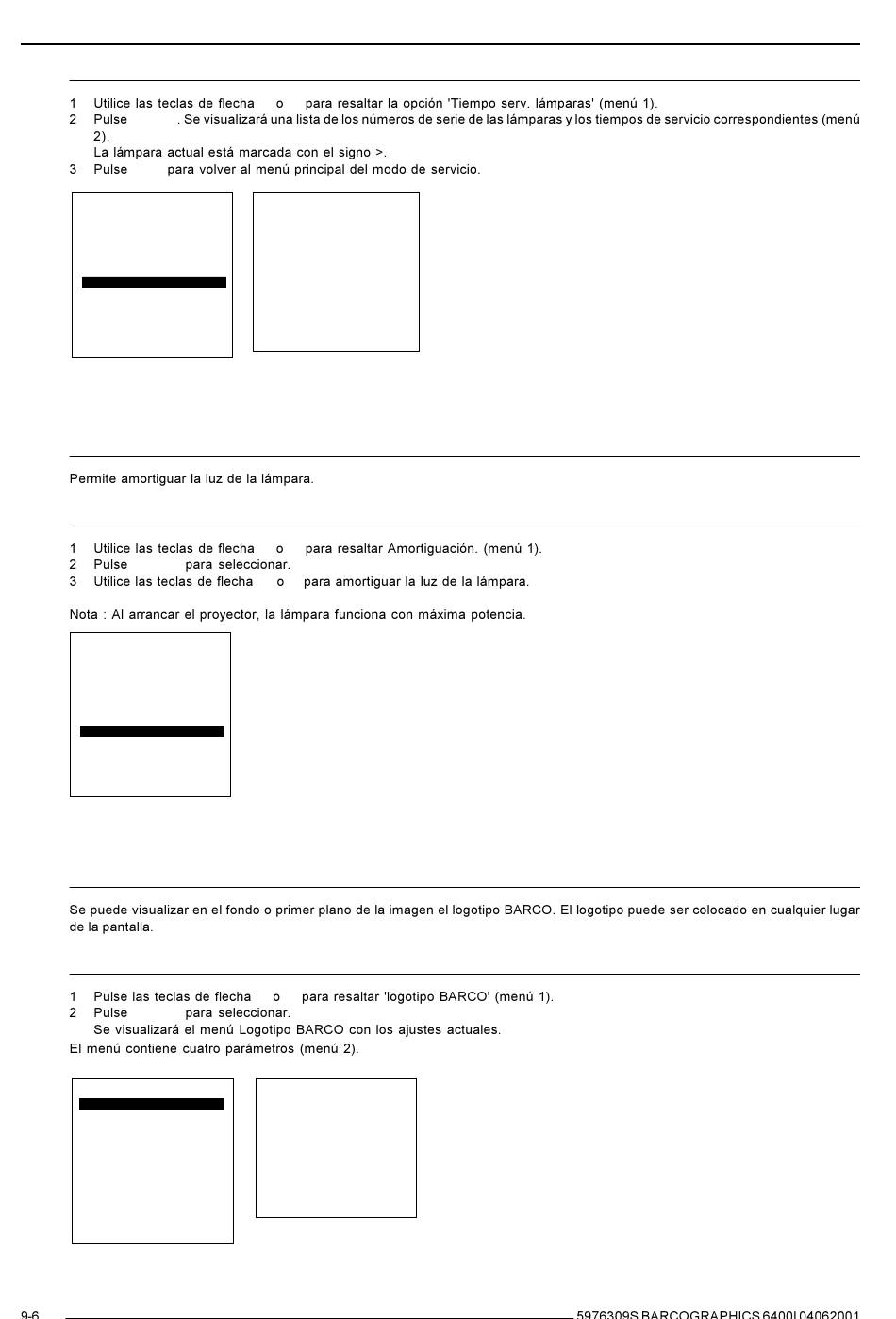 1 Utilice las teclas de flecha o para resaltar la opción 'Tiempo serv. lámparas' (menú 1).
2 Pulse . Se visualizará una lista de los números de serie de las lámparas y los tiempos de servicio correspondientes (menú 2).
La lámpara actual está marcada con el signo >.
3 Pulse para volver al menú principal del modo de servicio.

Permite amortiguar la luz de la lámpara.

1 Utilice las teclas de flecha o para resaltar Amortiguación. (menú 1).
2 Pulse para seleccionar.
3 Utilice las teclas de flecha o para amortiguar la luz de la lámpara.

Nota : Al arrancar el proyector, la lámpara funciona con máxima potencia.

Se puede visualizar en el fondo o primer plano de la imagen el logotipo BARCO. El logotipo puede ser colocado en cualquier lugar de la pantalla.

1 Pulse las teclas de flecha o para resaltar 'logotipo BARCO' (menú 1).
2 Pulse para seleccionar.
Se visualizará el menú Logotipo BARCO con los ajustes actuales.
El menú contiene cuatro parámetros (menú 2).

9-6 5976309S BARCOGRAPHICS 6400I 04062001